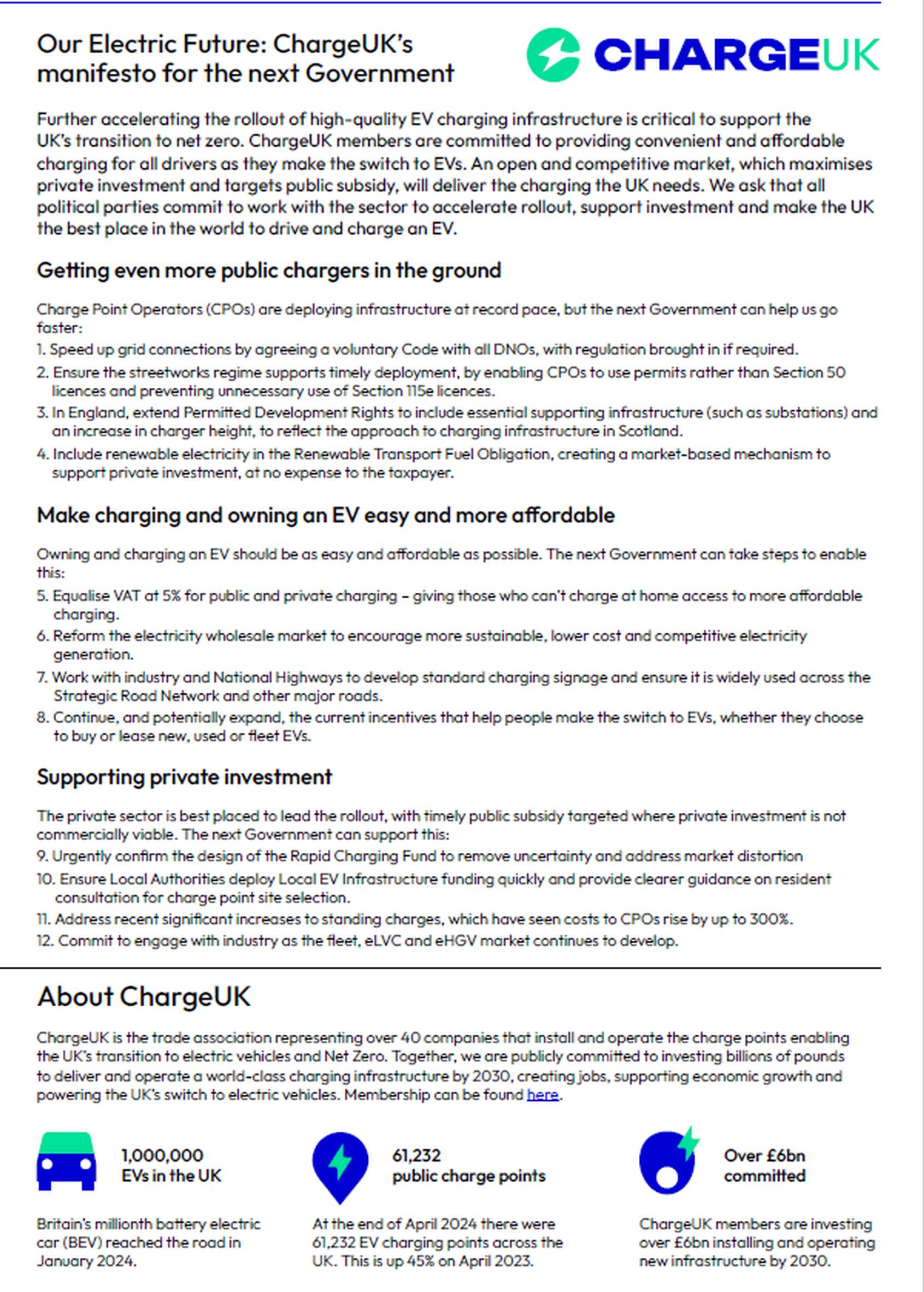 Our Electric Future: ChargeUK's manifesto for the next Government

CHARGEUK

Further accelerating the rollout of high-quality EV charging infrastructure is critical to support the UK's transition to net zero. ChargeUK members are committed to providing convenient and affordable charging for all drivers as they make the switch to EVs. An open and competitive market, which maximises private investment and targets public subsidy, will deliver the charging the UK needs. We ask that all political parties commit to work with the sector to accelerate rollout, support investment and make the UK the best place in the world to drive and charge an EV.

Getting even more public chargers in the ground

Charge Point Operators (CPOs) are deploying infrastructure at record pace, but the next Government can help us go faster:
1. Speed up grid connections by agreeing a voluntary Code with all DNOs, with regulation brought in if required.
2. Ensure the streetworks regime supports timely deployment, by enabling CPOs to use permits rather than Section 50 licences and preventing unnecessary use of Section 115e licences.
3. In England, extend Permitted Development Rights to include essential supporting infrastructure (such as substations) and an increase in charger height, to reflect the approach to charging infrastructure in Scotland.
4. Include renewable electricity in the Renewable Transport Fuel Obligation, creating a market-based mechanism to support private investment, at no expense to the taxpayer.

Make charging and owning an EV easy and more affordable

Owning and charging an EV should be as easy and affordable as possible. The next Government can take steps to enable this:
5. Equalise VAT at 5% for public and private charging – giving those who can't charge at home access to more affordable charging.
6. Reform the electricity wholesale market to encourage more sustainable, lower cost and competitive electricity generation.
7. Work with industry and National Highways to develop standard charging signage and ensure it is widely used across the Strategic Road Network and other major roads.
8. Continue, and potentially expand, the current incentives that help people make the switch to EVs, whether they choose to buy or lease new, used or fleet EVs.

Supporting private investment

The private sector is best placed to lead the rollout, with timely public subsidy targeted where private investment is not commercially viable. The next Government can support this:
9. Urgently confirm the design of the Rapid Charging Fund to remove uncertainty and address market distortion
10. Ensure Local Authorities deploy Local EV Infrastructure funding quickly and provide clearer guidance on resident consultation for charge point site selection.
11. Address recent significant increases to standing charges, which have seen costs to CPOs rise by up to 300%.
12. Commit to engage with industry as the fleet, eLVC and eHGV market continues to develop.

About ChargeUK

ChargeUK is the trade association representing over 40 companies that install and operate the charge points enabling the UK's transition to electric vehicles and Net Zero. Together, we are publicly committed to investing billions of pounds to deliver and operate a world-class charging infrastructure by 2030, creating jobs, supporting economic growth and powering the UK's switch to electric vehicles. Membership can be found here.

1,000,000
EVs in the UK

Britain's millionth battery electric car (BEV) reached the road in January 2024.

61,232
public charge points

At the end of April 2024 there were 61,232 EV charging points across the UK. This is up 45% on April 2023.

Over £6bn
committed

ChargeUK members are investing over £6bn installing and operating new infrastructure by 2030.